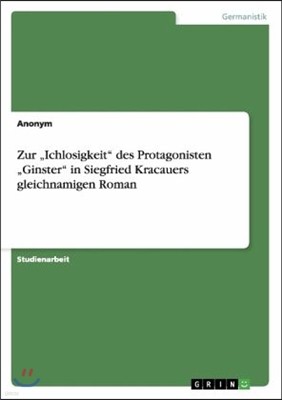 Germanistik

Anonym

Zur „Ichlosigkeit“ des Protagonisten „Ginster“ in Siegfried Kracauers gleichnamigen Roman

Studienarbeit

GRIN